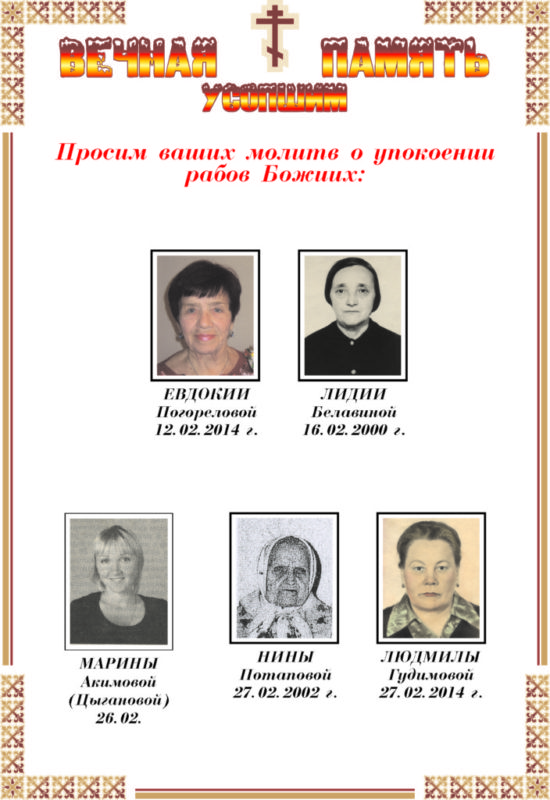 ВЕЧНАЯ ПАМЯТЬ
УСОПШИМ

Просим ваших молитв о упокоении рабов Божиих:

ЕВДОКИИ
Погореловой
12. 02. 2014 г.

ЛИДИИ
Белавиной
16. 02. 2000 г.

МАРИНЫ
Акимовой
(Цыгановой)
26. 02.

НИНЫ
Потаповой
27. 02. 2002 г.

ЛЮДМИЛЫ
Гудимовой
27. 02. 2014 г.